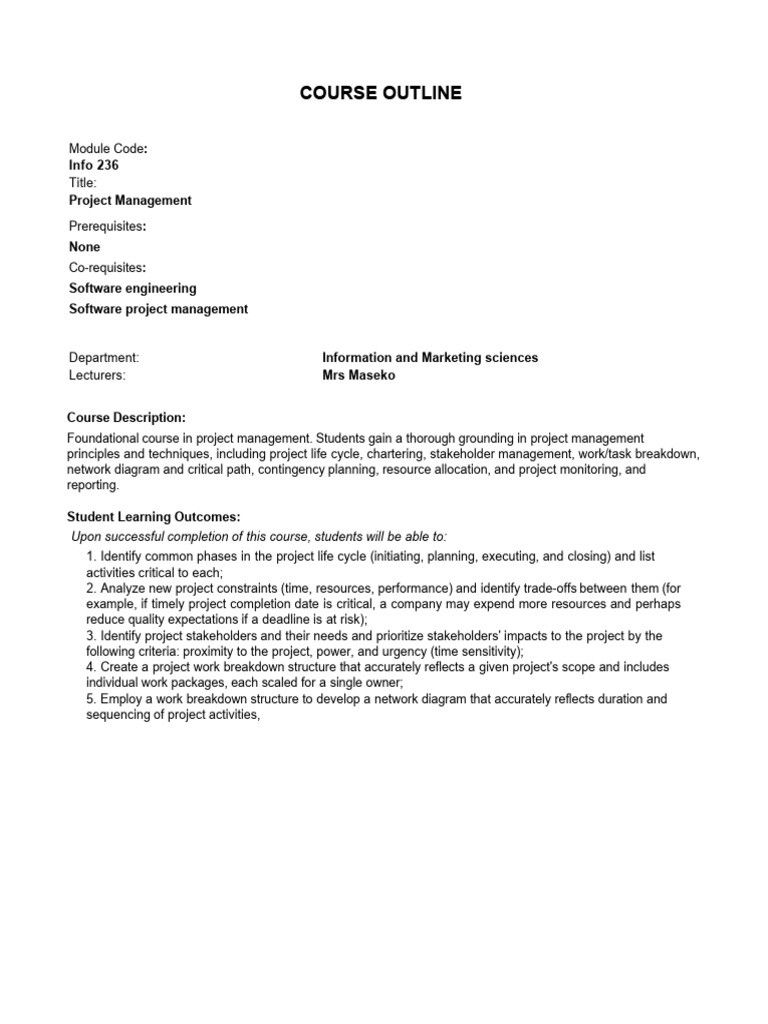 COURSE OUTLINE

Module Code:
Info 236
Title:
Project Management
Prerequisites:
None
Co-requisites:
Software engineering
Software project management

Department: Information and Marketing sciences
Lecturers: Mrs Maseko

Course Description:
Foundational course in project management. Students gain a thorough grounding in project management principles and techniques, including project life cycle, chartering, stakeholder management, work/task breakdown, network diagram and critical path, contingency planning, resource allocation, and project monitoring, and reporting.

Student Learning Outcomes:
Upon successful completion of this course, students will be able to:
1. Identify common phases in the project life cycle (initiating, planning, executing, and closing) and list activities critical to each;
2. Analyze new project constraints (time, resources, performance) and identify trade-offs between them (for example, if timely project completion date is critical, a company may expend more resources and perhaps reduce quality expectations if a deadline is at risk);
3. Identify project stakeholders and their needs and prioritize stakeholders' impacts to the project by the following criteria: proximity to the project, power, and urgency (time sensitivity);
4. Create a project work breakdown structure that accurately reflects a given project's scope and includes individual work packages, each scaled for a single owner;
5. Employ a work breakdown structure to develop a network diagram that accurately reflects duration and sequencing of project activities,